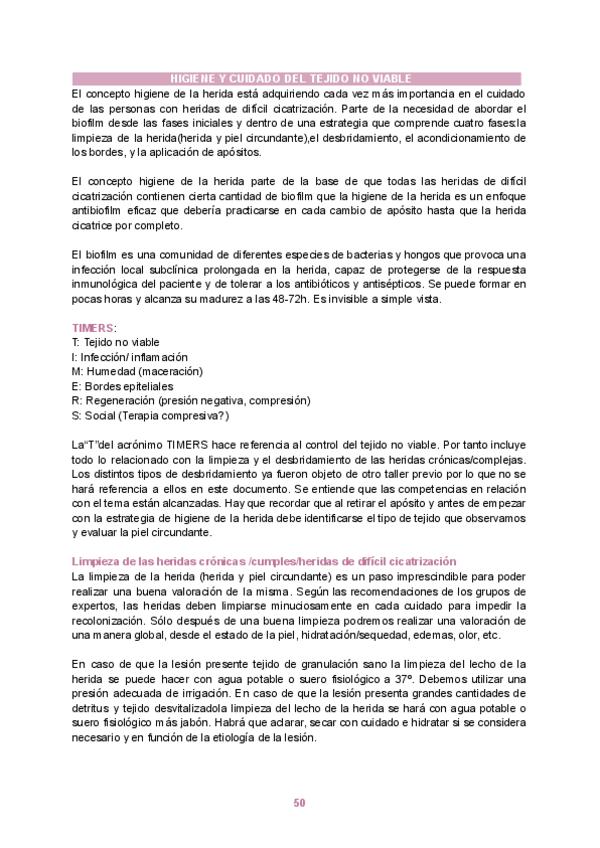 HIGIENE Y CUIDADO DEL TEJIDO NO VIABLE

El concepto higiene de la herida está adquiriendo cada vez más importancia en el cuidado de las personas con heridas de difícil cicatrización. Parte de la necesidad de abordar el biofilm desde las fases iniciales y dentro de una estrategia que comprende cuatro fases:la limpieza de la herida(herida y piel circundante),el desbridamiento, el acondicionamiento de los bordes, y la aplicación de apósitos.

El concepto higiene de la herida parte de la base de que todas las heridas de difícil cicatrización contienen cierta cantidad de biofilm que la higiene de la herida es un enfoque antibiofilm eficaz que debería practicarse en cada cambio de apósito hasta que la herida cicatrice por completo.

El biofilm es una comunidad de diferentes especies de bacterias y hongos que provoca una infección local subclínica prolongada en la herida, capaz de protegerse de la respuesta inmunológica del paciente y de tolerar a los antibióticos y antisépticos. Se puede formar en pocas horas y alcanza su madurez a las 48-72h. Es invisible a simple vista.

TIMERS:
T: Tejido no viable
I: Infección/ inflamación
M: Humedad (maceración)
E: Bordes epiteliales
R: Regeneración (presión negativa, compresión)
S: Social (Terapia compresiva?)

La"T"del acrónimo TIMERS hace referencia al control del tejido no viable. Por tanto incluye todo lo relacionado con la limpieza y el desbridamiento de las heridas crónicas/complejas. Los distintos tipos de desbridamiento ya fueron objeto de otro taller previo por lo que no se hará referencia a ellos en este documento. Se entiende que las competencias en relación con el tema están alcanzadas. Hay que recordar que al retirar el apósito y antes de empezar con la estrategia de higiene de la herida debe identificarse el tipo de tejido que observamos y evaluar la piel circundante.

Limpieza de las heridas crónicas /cumples/heridas de difícil cicatrización

La limpieza de la herida (herida y piel circundante) es un paso imprescindible para poder realizar una buena valoración de la misma. Según las recomendaciones de los grupos de expertos, las heridas deben limpiarse minuciosamente en cada cuidado para impedir la recolonización. Sólo después de una buena limpieza podremos realizar una valoración de una manera global, desde el estado de la piel, hidratación/sequedad, edemas, olor, etc.

En caso de que la lesión presente tejido de granulación sano la limpieza del lecho de la herida se puede hacer con agua potable o suero fisiológico a 37º. Debemos utilizar una presión adecuada de irrigación. En caso de que la lesión presenta grandes cantidades de detritus y tejido desvitalizadola limpieza del lecho de la herida se hará con agua potable o suero fisiológico más jabón. Habrá que aclarar, secar con cuidado e hidratar si se considera necesario y en función de la etiología de la lesión.

50